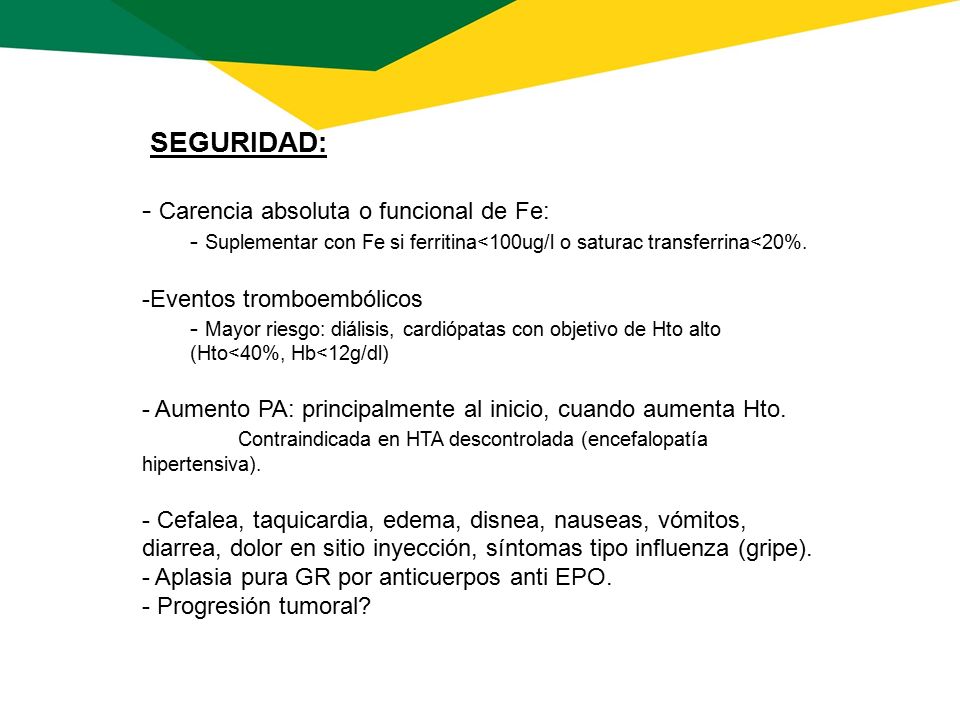 SEGURIDAD:

- Carencia absoluta o funcional de Fe:
- Suplementar con Fe si ferritina<100ug/l o saturac transferrina<20%.

-Eventos tromboembólicos
- Mayor riesgo: diálisis, cardiópatas con objetivo de Hto alto (Hto<40%, Hb<12g/dl)

- Aumento PA: principalmente al inicio, cuando aumenta Hto.
Contraindicada en HTA descontrolada (encefalopatía hipertensiva).

- Cefalea, taquicardia, edema, disnea, nauseas, vómitos, diarrea, dolor en sitio inyección, síntomas tipo influenza (gripe).
- Aplasia pura GR por anticuerpos anti EPO.
- Progresión tumoral?